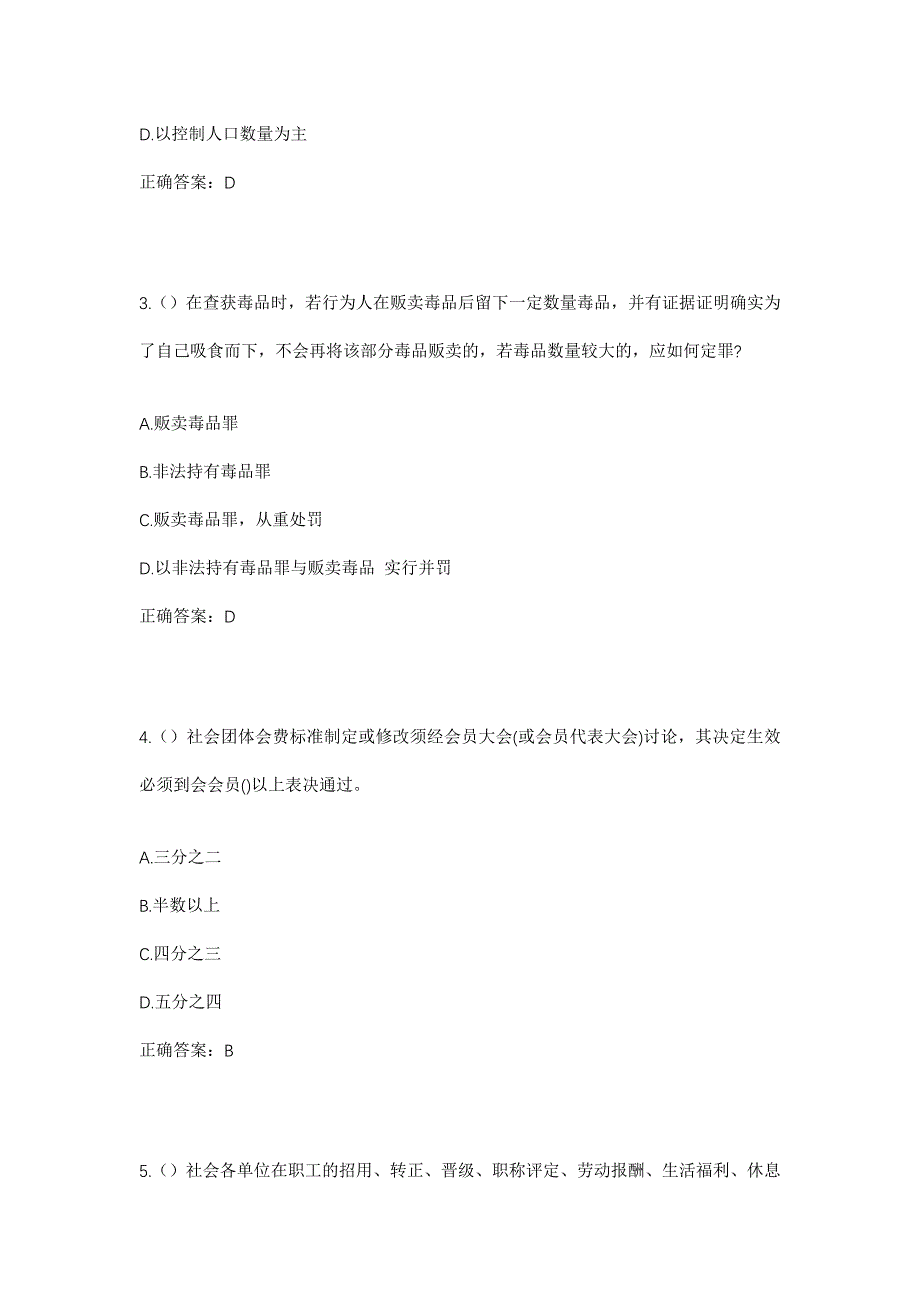 D.以控制人口数量为主

正确答案：D

3.（）在查获毒品时，若行为人在贩卖毒品后留下一定数量毒品，并有证据证明确实为了自己吸食而下，不会再将该部分毒品贩卖的，若毒品数量较大的，应如何定罪?

A.贩卖毒品罪

B.非法持有毒品罪

C.贩卖毒品罪，从重处罚

D.以非法持有毒品罪与贩卖毒品 实行并罚

正确答案：D

4.（）社会团体会费标准制定或修改须经会员大会(或会员代表大会)讨论，其决定生效必须到会会员()以上表决通过。

A.三分之二

B.半数以上

C.四分之三

D.五分之四

正确答案：B

5.（）社会各单位在职工的招用、转正、晋级、职称评定、劳动报酬、生活福利、休息